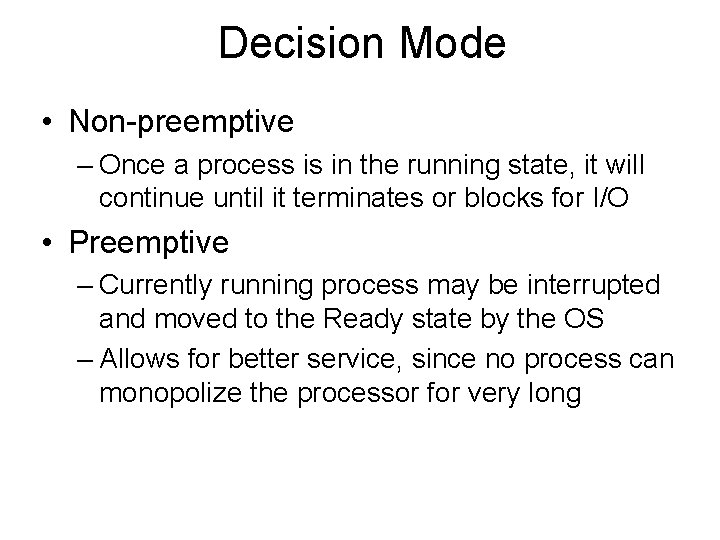 Decision Mode

• Non-preemptive
– Once a process is in the running state, it will continue until it terminates or blocks for I/O

• Preemptive
– Currently running process may be interrupted and moved to the Ready state by the OS
– Allows for better service, since no process can monopolize the processor for very long